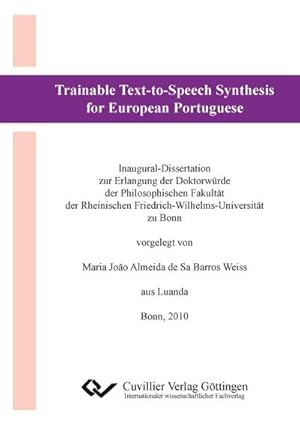 Trainable Text-to-Speech Synthesis for European Portuguese

Inaugural-Dissertation
zur Erlangung der Doktorwürde
der Philosophischen Fakultät
der Rheinischen Friedrich-Wilhelms-Universität
zu Bonn

vorgelegt von

Maria João Almeida de Sa Barros Weiss

aus Luanda

Bonn, 2010

Cuvillier Verlag Göttingen
Internationaler wissenschaftlicher Fachverlag